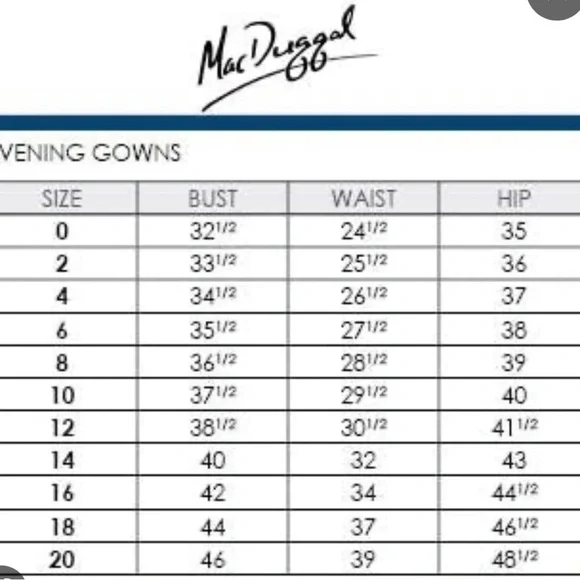 Mac Duggal

VENING GOWNS

| SIZE | BUST | WAIST | HIP |
|---|---|---|---|
| 0 | $32^{1/2}$ | $24^{1/2}$ | 35 |
| 2 | $33^{1/2}$ | $25^{1/2}$ | 36 |
| 4 | $34^{1/2}$ | $26^{1/2}$ | 37 |
| 6 | $35^{1/2}$ | $27^{1/2}$ | 38 |
| 8 | $36^{1/2}$ | $28^{1/2}$ | 39 |
| 10 | $37^{1/2}$ | $29^{1/2}$ | 40 |
| 12 | $38^{1/2}$ | $30^{1/2}$ | $41^{1/2}$ |
| 14 | 40 | 32 | 43 |
| 16 | 42 | 34 | $44^{1/2}$ |
| 18 | 44 | 37 | $46^{1/2}$ |
| 20 | 46 | 39 | $48^{1/2}$ |